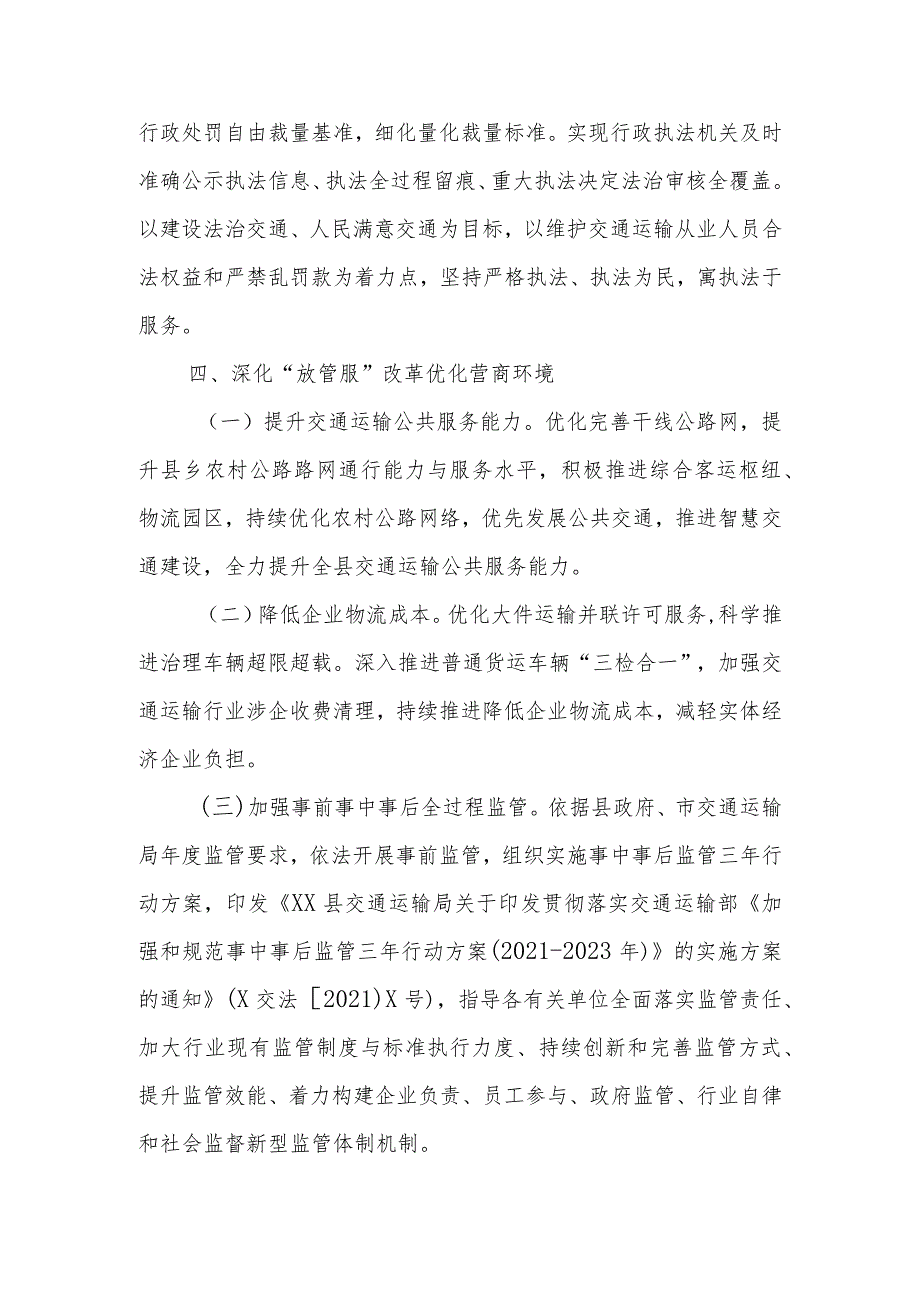 行政处罚自由裁量基准，细化量化裁量标准。实现行政执法机关及时准确公示执法信息、执法全过程留痕、重大执法决定法治审核全覆盖。以建设法治交通、人民满意交通为目标，以维护交通运输从业人员合法权益和严禁乱罚款为着力点，坚持严格执法、执法为民，寓执法于服务。

四、深化“放管服”改革优化营商环境

（一）提升交通运输公共服务能力。优化完善干线公路网，提升县乡农村公路路网通行能力与服务水平，积极推进综合客运枢纽、物流园区，持续优化农村公路网络，优先发展公共交通，推进智慧交通建设，全力提升全县交通运输公共服务能力。

（二）降低企业物流成本。优化大件运输并联许可服务,科学推进治理车辆超限超载。深入推进普通货运车辆“三检合一”，加强交通运输行业涉企收费清理，持续推进降低企业物流成本，减轻实体经济企业负担。

(三)加强事前事中事后全过程监管。依据县政府、市交通运输局年度监管要求，依法开展事前监管，组织实施事中事后监管三年行动方案，印发《XX县交通运输局关于印发贯彻落实交通运输部《加强和规范事中事后监管三年行动方案(2021-2023年)》的实施方案的通知》(X交法［2021)X号)，指导各有关单位全面落实监管责任、加大行业现有监管制度与标准执行力度、持续创新和完善监管方式、提升监管效能、着力构建企业负责、员工参与、政府监管、行业自律和社会监督新型监管体制机制。